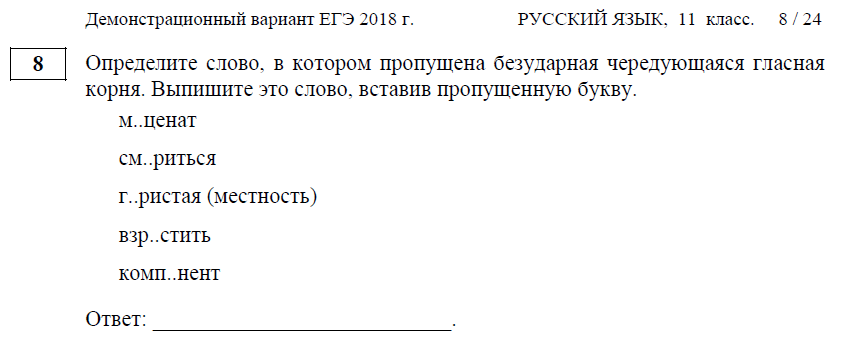 Демонстрационный вариант ЕГЭ 2018 г. РУССКИЙ ЯЗЫК, 11 класс. 8 / 24

8

Определите слово, в котором пропущена безударная чередующаяся гласная корня. Выпишите это слово, вставив пропущенную букву.

м..ценат

см..риться

г..ристая (местность)

взр..стить

комп..нент

Ответ: ___________________________.